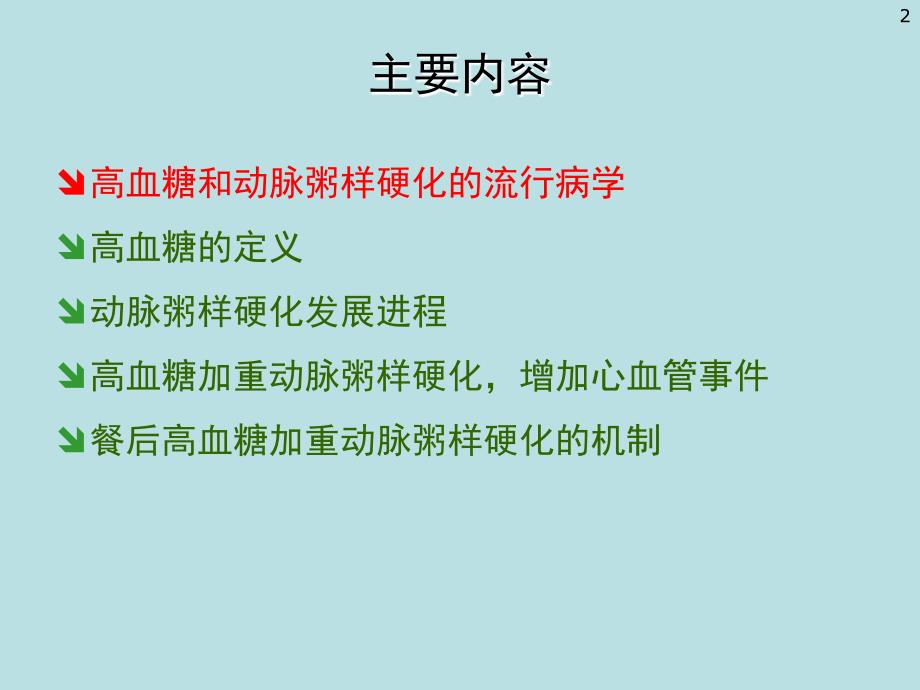 2

主要内容

高血糖和动脉粥样硬化的流行病学

高血糖的定义

动脉粥样硬化发展进程

高血糖加重动脉粥样硬化，增加心血管事件

餐后高血糖加重动脉粥样硬化的机制